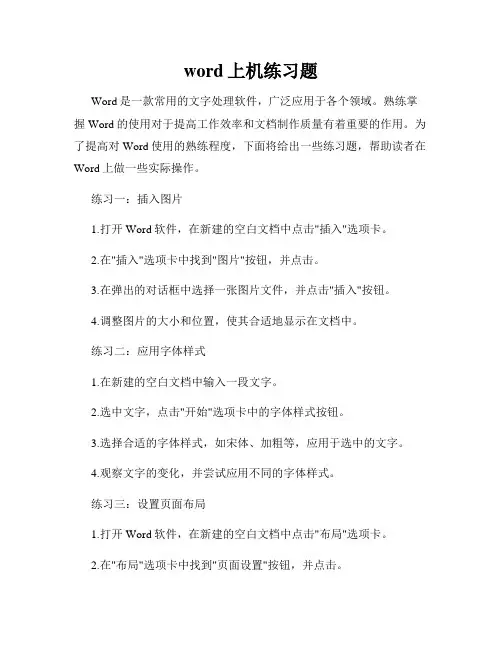 word 上机练习题

Word 是一款常用的文字处理软件，广泛应用于各个领域。熟练掌握 Word 的使用对于提高工作效率和文档制作质量有着重要的作用。为了提高对 Word 使用的熟练程度，下面将给出一些练习题，帮助读者在 Word 上做一些实际操作。

练习一：插入图片

1.打开 Word 软件，在新建的空白文档中点击"插入"选项卡。

2.在"插入"选项卡中找到"图片"按钮，并点击。

3.在弹出的对话框中选择一张图片文件，并点击"插入"按钮。

4.调整图片的大小和位置，使其合适地显示在文档中。

练习二：应用字体样式

1.在新建的空白文档中输入一段文字。

2.选中文字，点击"开始"选项卡中的字体样式按钮。

3.选择合适的字体样式，如宋体、加粗等，应用于选中的文字。

4.观察文字的变化，并尝试应用不同的字体样式。

练习三：设置页面布局

1.打开 Word 软件，在新建的空白文档中点击"布局"选项卡。

2.在"布局"选项卡中找到"页面设置"按钮，并点击。